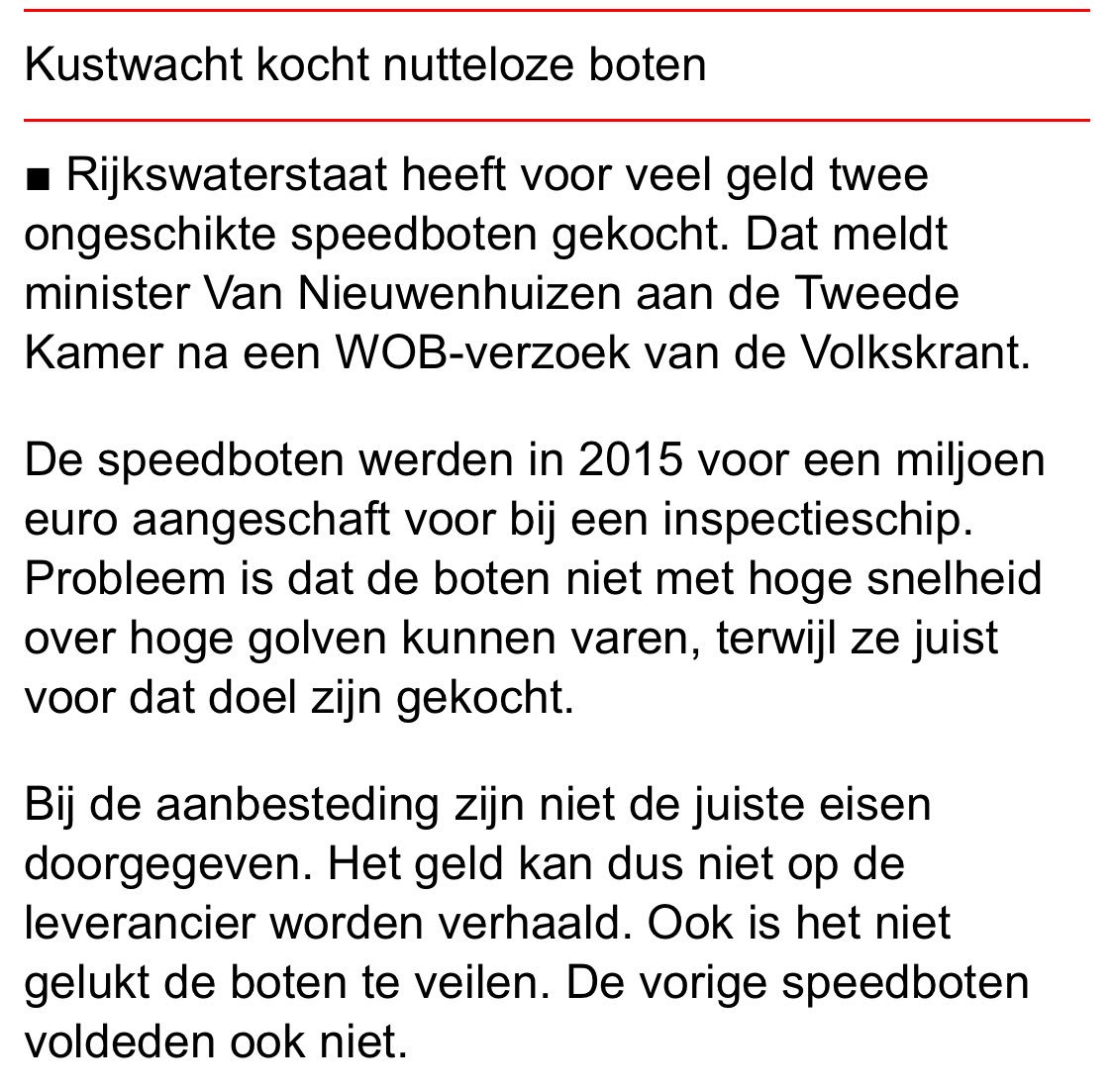 Kustwacht kocht nutteloze boten

■ Rijkswaterstaat heeft voor veel geld twee ongeschikte speedboten gekocht. Dat meldt minister Van Nieuwenhuizen aan de Tweede Kamer na een WOB-verzoek van de Volkskrant.

De speedboten werden in 2015 voor een miljoen euro aangeschaft voor bij een inspectieschip. Probleem is dat de boten niet met hoge snelheid over hoge golven kunnen varen, terwijl ze juist voor dat doel zijn gekocht.

Bij de aanbesteding zijn niet de juiste eisen doorgegeven. Het geld kan dus niet op de leverancier worden verhaald. Ook is het niet gelukt de boten te veilen. De vorige speedboten voldeden ook niet.